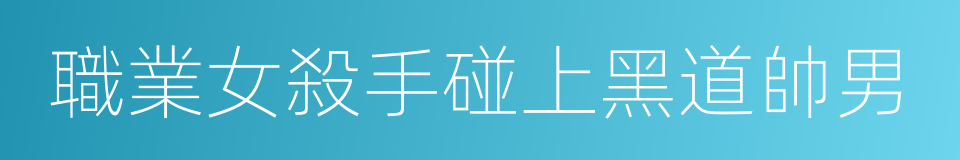 職業女殺手碰上黑道帥男